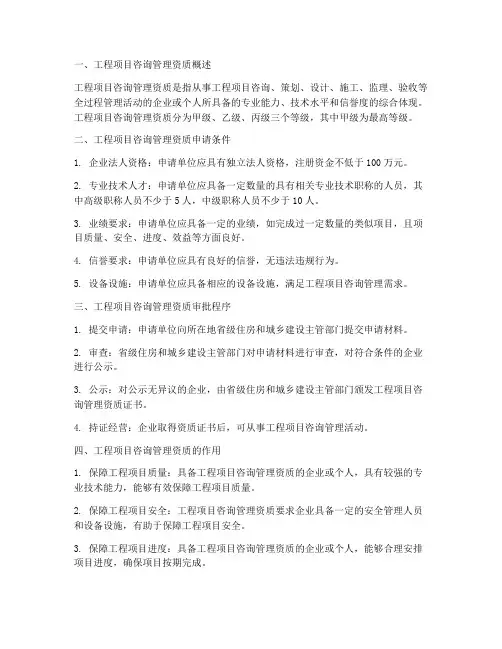 一、工程项目咨询管理资质概述

工程项目咨询管理资质是指从事工程项目咨询、策划、设计、施工、监理、验收等全过程管理活动的企业或个人所具备的专业能力、技术水平和信誉度的综合体现。工程项目咨询管理资质分为甲级、乙级、丙级三个等级，其中甲级为最高等级。

二、工程项目咨询管理资质申请条件

1. 企业法人资格：申请单位应具有独立法人资格，注册资金不低于 100 万元。

2. 专业技术人才：申请单位应具备一定数量的具有相关专业技术职称的人员，其中高级职称人员不少于 5 人，中级职称人员不少于 10 人。

3. 业绩要求：申请单位应具备一定的业绩，如完成过一定数量的类似项目，且项目质量、安全、进度、效益等方面良好。

4. 信誉要求：申请单位应具有良好的信誉，无违法违规行为。

5. 设备设施：申请单位应具备相应的设备设施，满足工程项目咨询管理需求。

三、工程项目咨询管理资质审批程序

1. 提交申请：申请单位向所在地省级住房和城乡建设主管部门提交申请材料。

2. 审查：省级住房和城乡建设主管部门对申请材料进行审查，对符合条件的企业进行公示。

3. 公示：对公示无异议的企业，由省级住房和城乡建设主管部门颁发工程项目咨询管理资质证书。

4. 持证经营：企业取得资质证书后，可从事工程项目咨询管理活动。

四、工程项目咨询管理资质的作用

1. 保障工程项目质量：具备工程项目咨询管理资质的企业或个人，具有较强的专业技术能力，能够有效保障工程项目质量。

2. 保障工程项目安全：工程项目咨询管理资质要求企业具备一定的安全管理人员和设备设施，有助于保障工程项目安全。

3. 保障工程项目进度：具备工程项目咨询管理资质的企业或个人，能够合理安排项目进度，确保项目按期完成。